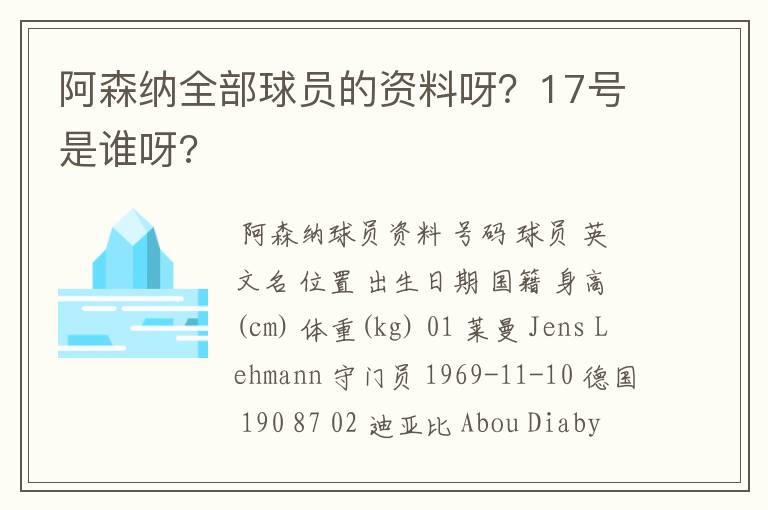 阿森纳全部球员的资料呀？17号是谁呀?

阿森纳球员资料 号码 球员 英文名 位置 出生日期 国籍 身高(cm) 体重(kg) 01 莱曼 Jens Lehmann 守门员 1969-11-10 德国 190 87 02 迪亚比 Abou Diaby